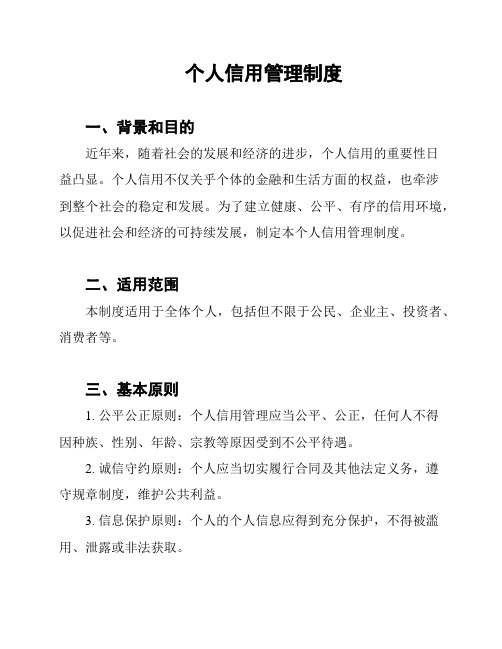 个人信用管理制度

一、背景和目的

近年来，随着社会的发展和经济的进步，个人信用的重要性日益凸显。个人信用不仅关乎个体的金融和生活方面的权益，也牵涉到整个社会的稳定和发展。为了建立健康、公平、有序的信用环境，以促进社会和经济的可持续发展，制定本个人信用管理制度。

二、适用范围

本制度适用于全体个人，包括但不限于公民、企业主、投资者、消费者等。

三、基本原则

1. 公平公正原则：个人信用管理应当公平、公正，任何人不得因种族、性别、年龄、宗教等原因受到不公平待遇。

2. 诚信守约原则：个人应当切实履行合同及其他法定义务，遵守规章制度，维护公共利益。

3. 信息保护原则：个人的个人信息应得到充分保护，不得被滥用、泄露或非法获取。